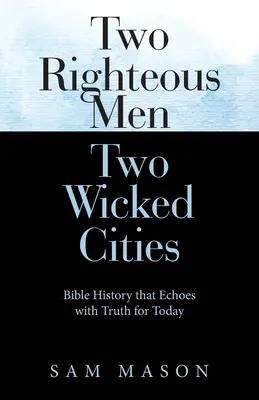 Two Righteous Men

Two Wicked Cities

Bible History that Echoes with Truth for Today

SAM MASON